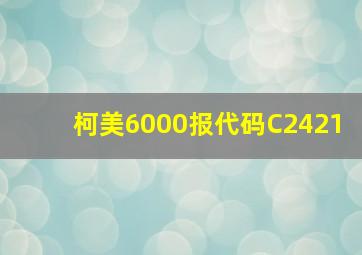 柯美6000报代码C2421